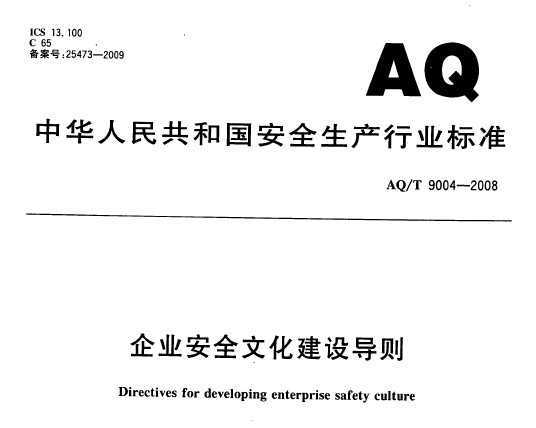 ICS 13.100
C 65
备案号:25473—2009

AQ

中华人民共和国安全生产行业标准

AQ/T 9004—2008

企业安全文化建设导则

Directives for developing enterprise safety culture